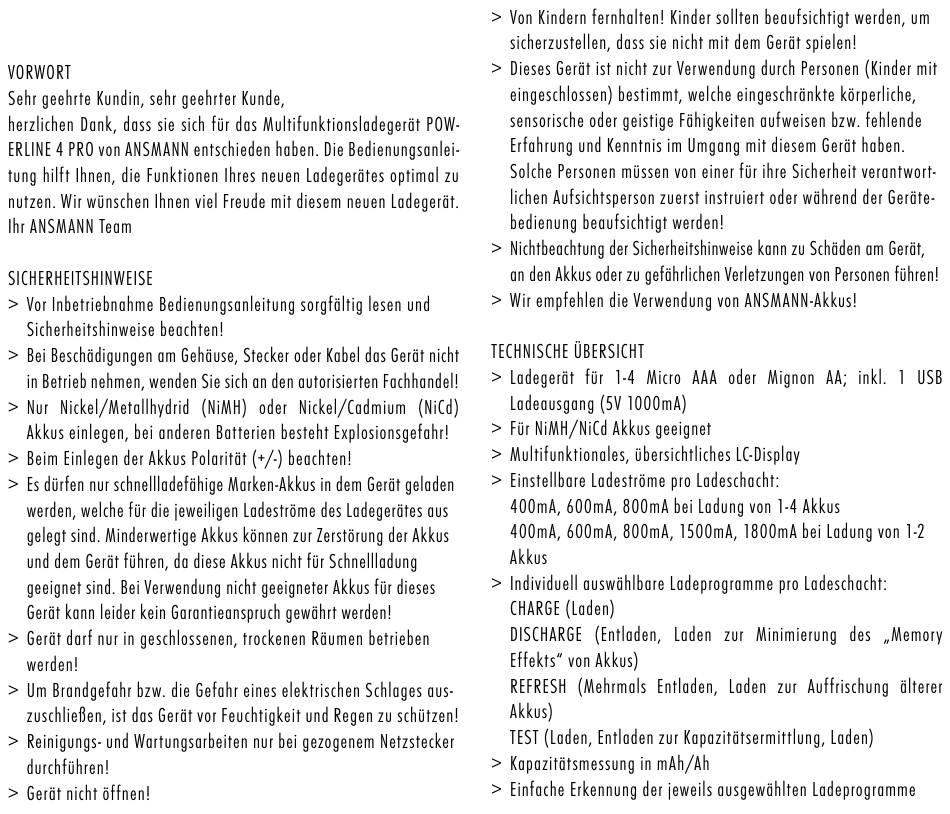 VORWORT
Sehr geehrte Kundin, sehr geehrter Kunde,
herzlichen Dank, dass sie sich für das Multifunktionsladegerät POWERLINE 4 PRO von ANSMANN entschieden haben. Die Bedienungsanleitung hilft Ihnen, die Funktionen Ihres neuen Ladegerätes optimal zu nutzen. Wir wünschen Ihnen viel Freude mit diesem neuen Ladegerät.
Ihr ANSMANN Team

SICHERHEITSHINWEISE
> Vor Inbetriebnahme Bedienungsanleitung sorgfältig lesen und Sicherheitshinweise beachten!
> Bei Beschädigungen am Gehäuse, Stecker oder Kabel das Gerät nicht in Betrieb nehmen, wenden Sie sich an den autorisierten Fachhandel!
> Nur Nickel/Metallhydrid (NiMH) oder Nickel/Cadmium (NiCd) Akkus einlegen, bei anderen Batterien besteht Explosionsgefahr!
> Beim Einlegen der Akkus Polarität (+/-) beachten!
> Es dürfen nur schnellladefähige Marken-Akkus in dem Gerät geladen werden, welche für die jeweiligen Ladeströme des Ladegerätes aus gelegt sind. Minderwertige Akkus können zur Zerstörung der Akkus und dem Gerät führen, da diese Akkus nicht für Schnellladung geeignet sind. Bei Verwendung nicht geeigneter Akkus für dieses Gerät kann leider kein Garantieanspruch gewährt werden!
> Gerät darf nur in geschlossenen, trockenen Räumen betrieben werden!
> Um Brandgefahr bzw. die Gefahr eines elektrischen Schlages auszuschließen, ist das Gerät vor Feuchtigkeit und Regen zu schützen!
> Reinigungs- und Wartungsarbeiten nur bei gezogenem Netzstecker durchführen!
> Gerät nicht öffnen!
> Von Kindern fernhalten! Kinder sollten beaufsichtigt werden, um sicherzustellen, dass sie nicht mit dem Gerät spielen!
> Dieses Gerät ist nicht zur Verwendung durch Personen (Kinder mit eingeschlossen) bestimmt, welche eingeschränkte körperliche, sensorische oder geistige Fähigkeiten aufweisen bzw. fehlende Erfahrung und Kenntnis im Umgang mit diesem Gerät haben. Solche Personen müssen von einer für ihre Sicherheit verantwortlichen Aufsichtsperson zuerst instruiert oder während der Gerätebedienung beaufsichtigt werden!
> Nichtbeachtung der Sicherheitshinweise kann zu Schäden am Gerät, an den Akkus oder zu gefährlichen Verletzungen von Personen führen!
> Wir empfehlen die Verwendung von ANSMANN-Akkus!

TECHNISCHE ÜBERSICHT
> Ladegerät für 1-4 Micro AAA oder Mignon AA; inkl. 1 USB Ladeausgang (5V 1000mA)
> Für NiMH/NiCd Akkus geeignet
> Multifunktionales, übersichtliches LC-Display
> Einstellbare Ladeströme pro Ladeschacht:
400mA, 600mA, 800mA bei Ladung von 1-4 Akkus
400mA, 600mA, 800mA, 1500mA, 1800mA bei Ladung von 1-2 Akkus
> Individuell auswählbare Ladeprogramme pro Ladeschacht:
CHARGE (Laden)
DISCHARGE (Entladen, Laden zur Minimierung des „Memory Effekts" von Akkus)
REFRESH (Mehrmals Entladen, Laden zur Auffrischung älterer Akkus)
TEST (Laden, Entladen zur Kapazitätsermittlung, Laden)
> Kapazitätsmessung in mAh/Ah
> Einfache Erkennung der jeweils ausgewählten Ladeprogramme